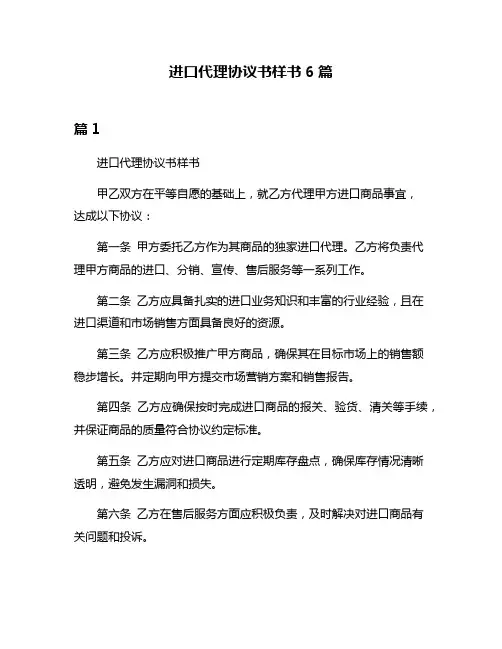 进口代理协议书样书 6 篇

篇 1

进口代理协议书样书

甲乙双方在平等自愿的基础上，就乙方代理甲方进口商品事宜，达成以下协议：

第一条 甲方委托乙方作为其商品的独家进口代理。乙方将负责代理甲方商品的进口、分销、宣传、售后服务等一系列工作。

第二条 乙方应具备扎实的进口业务知识和丰富的行业经验，且在进口渠道和市场销售方面具备良好的资源。

第三条 乙方应积极推广甲方商品，确保其在目标市场上的销售额稳步增长。并定期向甲方提交市场营销方案和销售报告。

第四条 乙方应确保按时完成进口商品的报关、验货、清关等手续，并保证商品的质量符合协议约定标准。

第五条 乙方应对进口商品进行定期库存盘点，确保库存情况清晰透明，避免发生漏洞和损失。

第六条 乙方在售后服务方面应积极负责，及时解决对进口商品有关问题和投诉。